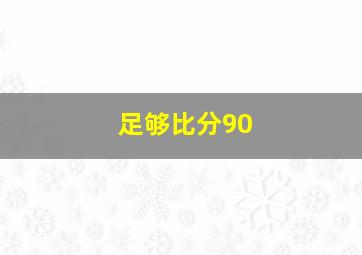 足够比分90